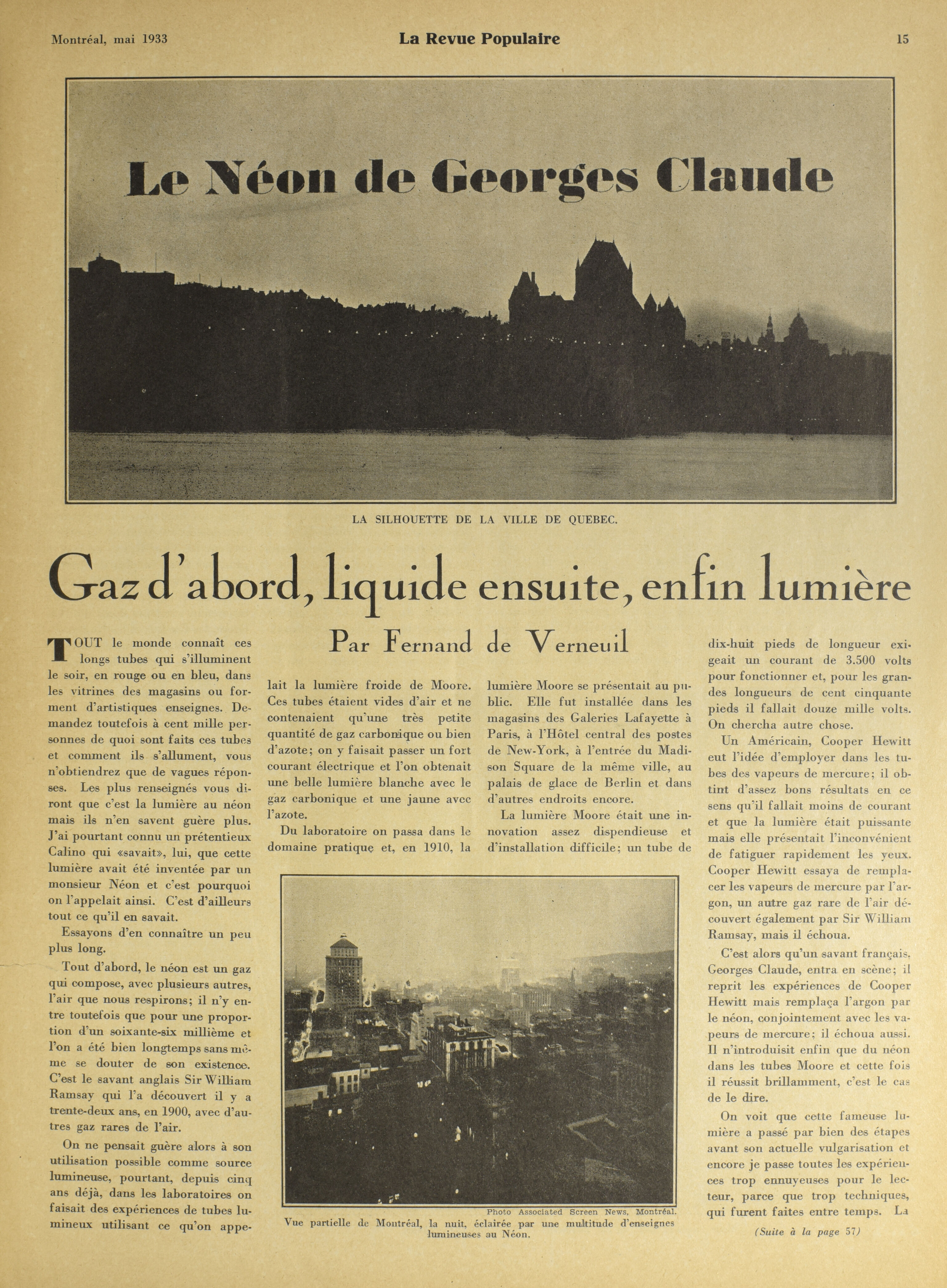 Montréal, mai 1933

La Revue Populaire

15

Le Néon de Georges Claude

LA SILHOUETTE DE LA VILLE DE QUEBEC.

Gaz d'abord, liquide ensuite, enfin lumière

Par Fernand de Verneuil

TOUT le monde connaît ces longs tubes qui s'illuminent le soir, en rouge ou en bleu, dans les vitrines des magasins ou forment d'artistiques enseignes. Demandez toutefois à cent mille personnes de quoi sont faits ces tubes et comment ils s'allument, vous n'obtiendrez que de vagues réponses. Les plus renseignés vous diront que c'est la lumière au néon mais ils n'en savent guère plus. J'ai pourtant connu un prétentieux Calino qui «savait», lui, que cette lumière avait été inventée par un monsieur Néon et c'est pourquoi on l'appelait ainsi. C'est d'ailleurs tout ce qu'il en savait.

Essayons d'en connaître un peu plus long.

Tout d'abord, le néon est un gaz qui compose, avec plusieurs autres, l'air que nous respirons; il n'y entre toutefois que pour une proportion d'un soixante-six millième et l'on a été bien longtemps sans même se douter de son existence. C'est le savant anglais Sir William Ramsay qui l'a découvert il y a trente-deux ans, en 1900, avec d'autres gaz rares de l'air.

On ne pensait guère alors à son utilisation possible comme source lumineuse, pourtant, depuis cinq ans déjà, dans les laboratoires on faisait des expériences de tubes lumineux utilisant ce qu'on appelait la lumière froide de Moore. Ces tubes étaient vides d'air et ne contenaient qu'une très petite quantité de gaz carbonique ou bien d'azote; on y faisait passer un fort courant électrique et l'on obtenait une belle lumière blanche avec le gaz carbonique et une jaune avec l'azote.

Du laboratoire on passa dans le domaine pratique et, en 1910, la lumière Moore se présentait au public. Elle fut installée dans les magasins des Galeries Lafayette à Paris, à l'Hôtel central des postes de New-York, à l'entrée du Madison Square de la même ville, au palais de glace de Berlin et dans d'autres endroits encore.

La lumière Moore était une innovation assez dispendieuse et d'installation difficile; un tube de dix-huit pieds de longueur exigeait un courant de 3.500 volts pour fonctionner et, pour les grandes longueurs de cent cinquante pieds il fallait douze mille volts. On chercha autre chose.

Un Américain, Cooper Hewitt eut l'idée d'employer dans les tubes des vapeurs de mercure; il obtint d'assez bons résultats en ce sens qu'il fallait moins de courant et que la lumière était puissante mais elle présentait l'inconvénient de fatiguer rapidement les yeux. Cooper Hewitt essaya de remplacer les vapeurs de mercure par l'argon, un autre gaz rare de l'air découvert également par Sir William Ramsay, mais il échoua.

C'est alors qu'un savant français, Georges Claude, entra en scène; il reprit les expériences de Cooper Hewitt mais remplaça l'argon par le néon, conjointement avec les vapeurs de mercure; il échoua aussi. Il n'introduisit enfin que du néon dans les tubes Moore et cette fois il réussit brillamment, c'est le cas de le dire.

On voit que cette fameuse lumière a passé par bien des étapes avant son actuelle vulgarisation et encore je passe toutes les expériences trop ennuyeuses pour le lecteur, parce que trop techniques, qui furent faites entre temps. La

(Suite à la page 57)

Photo Associated Screen News, Montréal.
Vue partielle de Montréal, la nuit, éclairée par une multitude d'enseignes lumineuses au Néon.